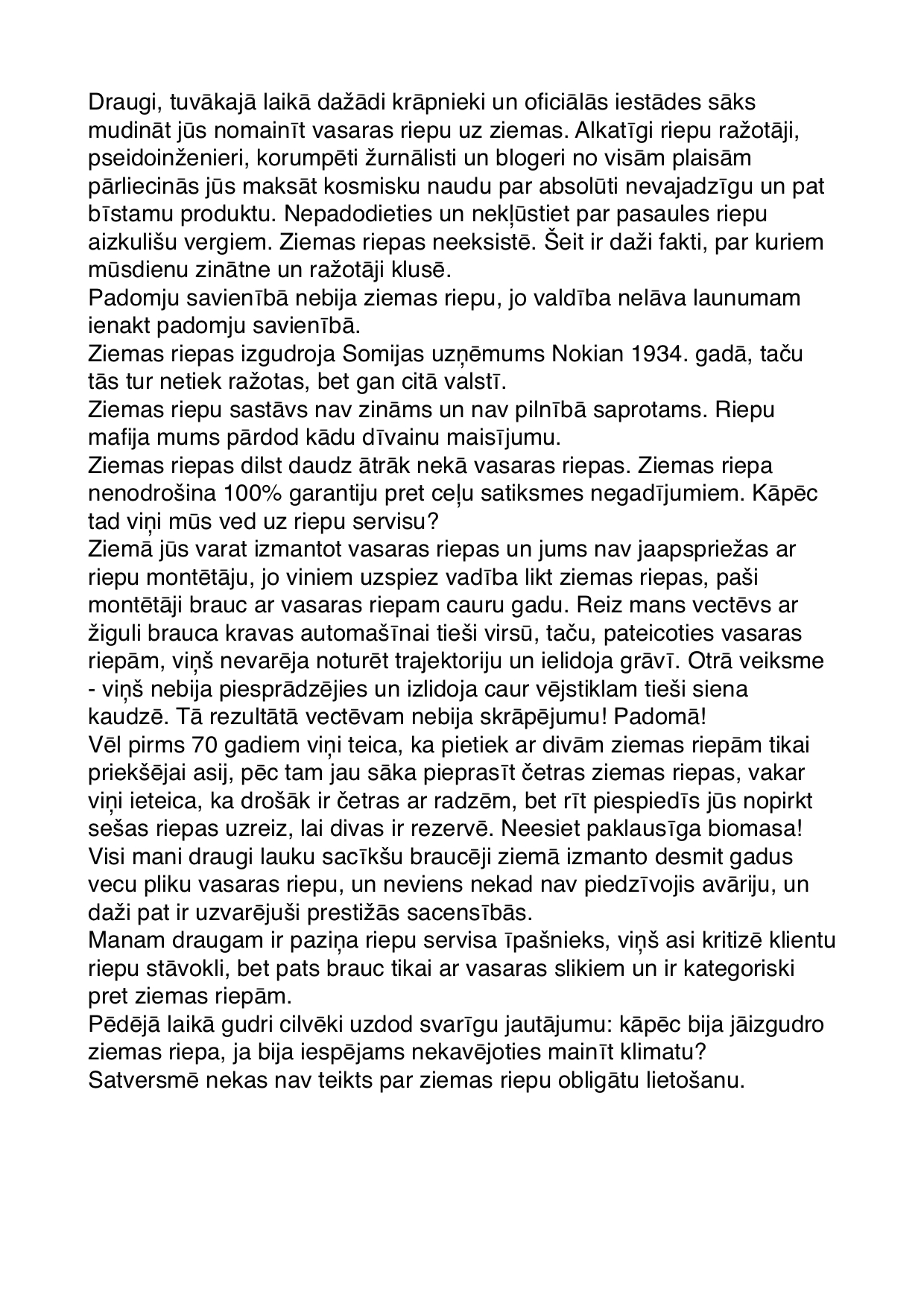 Draugi, tuvākajā laikā dažādi krāpnieki un oficiālās iestādes sāks mudināt jūs nomainīt vasaras riepu uz ziemas. Alkatīgi riepu ražotāji, pseidoinženieri, korumpēti žurnālisti un blogeri no visām plaisām pārliecinās jūs maksāt kosmisku naudu par absolūti nevajadzīgu un pat bīstamu produktu. Nepadodieties un nekļūstiet par pasaules riepu aizkulišu vergiem. Ziemas riepas neeksistē. Šeit ir daži fakti, par kuriem mūsdienu zinātne un ražotāji klusē.
Padomju savienībā nebija ziemas riepu, jo valdība nelāva launumam ienakt padomju savienībā.
Ziemas riepas izgudroja Somijas uzņēmums Nokian 1934. gadā, taču tās tur netiek ražotas, bet gan citā valstī.
Ziemas riepu sastāvs nav zināms un nav pilnībā saprotams. Riepu mafija mums pārdod kādu dīvainu maisījumu.
Ziemas riepas dilst daudz ātrāk nekā vasaras riepas. Ziemas riepa nenodrošina 100% garantiju pret ceļu satiksmes negadījumiem. Kāpēc tad viņi mūs ved uz riepu servisu?
Ziemā jūs varat izmantot vasaras riepas un jums nav jaapspriežas ar riepu montētāju, jo viniem uzspiez vadība likt ziemas riepas, paši montētāji brauc ar vasaras riepam cauru gadu. Reiz mans vectēvs ar žiguli brauca kravas automašīnai tieši virsū, taču, pateicoties vasaras riepām, viņš nevarēja noturēt trajektoriju un ielidoja grāvī. Otrā veiksme - viņš nebija piesprādzējies un izlidoja caur vējstiklam tieši siena kaudzē. Tā rezultātā vectēvam nebija skrāpējumu! Padomā!
Vēl pirms 70 gadiem viņi teica, ka pietiek ar divām ziemas riepām tikai priekšējai asij, pēc tam jau sāka pieprasīt četras ziemas riepas, vakar viņi ieteica, ka drošāk ir četras ar radzēm, bet rīt piespiedīs jūs nopirkt sešas riepas uzreiz, lai divas ir rezervē. Neesiet paklausīga biomasa!
Visi mani draugi lauku sacīkšu braucēji ziemā izmanto desmit gadus vecu pliku vasaras riepu, un neviens nekad nav piedzīvojis avāriju, un daži pat ir uzvarējuši prestižās sacensībās.
Manam draugam ir paziņa riepu servisa īpašnieks, viņš asi kritizē klientu riepu stāvokli, bet pats brauc tikai ar vasaras slikiem un ir kategoriski pret ziemas riepām.
Pēdējā laikā gudri cilvēki uzdod svarīgu jautājumu: kāpēc bija jāizgudro ziemas riepa, ja bija iespējams nekavējoties mainīt klimatu?
Satversmē nekas nav teikts par ziemas riepu obligātu lietošanu.